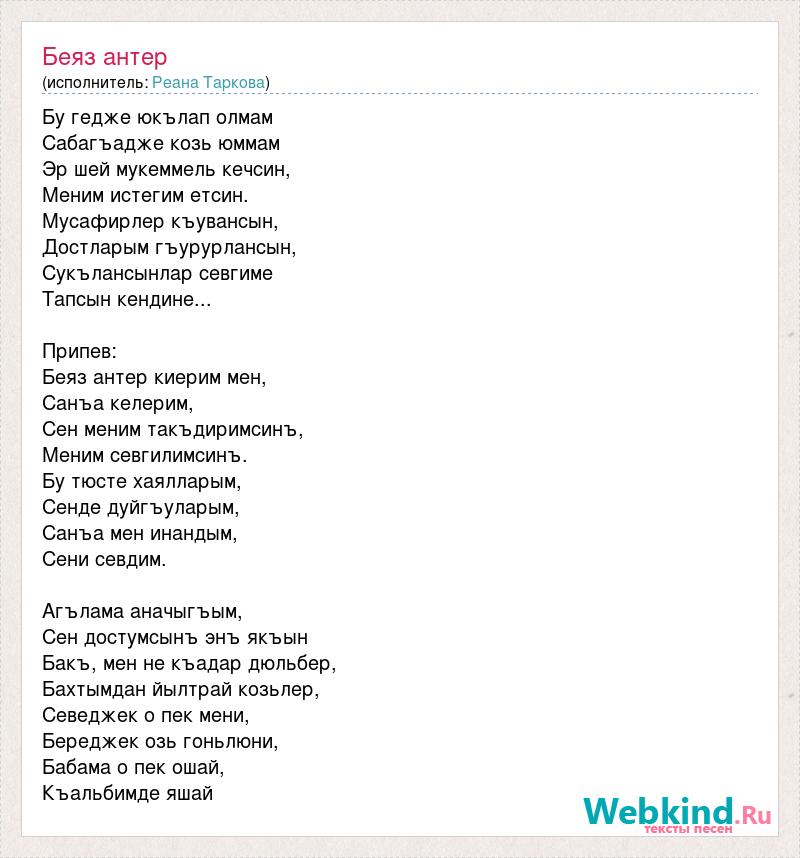 Беяз антер
(исполнитель: Реана Таркова)

Бу гедже юкълап олмам
Сабагъадже козь юммам
Эр шей мукеммель кечсин,
Меним истегим етсин.
Мусафирлер къувансын,
Достларым гъурурлансын,
Сукълансынлар севгиме
Тапсын кендине...

Припев:
Беяз антер киерим мен,
Санъа келерим,
Сен меним такъдиримсинъ,
Меним севгилимсинъ.
Бу тюсте хаялларым,
Сенде дуйгъуларым,
Санъа мен инандым,
Сени севдим.

Агълама аначыгъым,
Сен достумсынъ энъ якъын
Бакъ, мен не къадар дюльбер,
Бахтымдан йылтрай козьлер,
Севеджек о пек мени,
Береджек озь гоньлюни,
Бабама о пек ошай,
Къальбимде яшай

Webkind.Ru
тексты песен